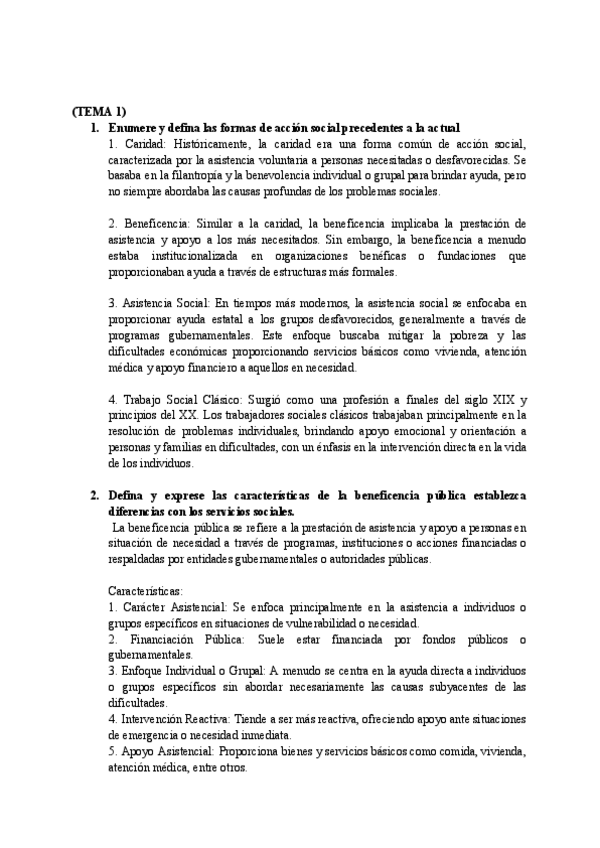 (TEMA 1)

1. Enumere y defina las formas de acción social precedentes a la actual

1. Caridad: Históricamente, la caridad era una forma común de acción social, caracterizada por la asistencia voluntaria a personas necesitadas o desfavorecidas. Se basaba en la filantropía y la benevolencia individual o grupal para brindar ayuda, pero no siempre abordaba las causas profundas de los problemas sociales.

2. Beneficencia: Similar a la caridad, la beneficencia implicaba la prestación de asistencia y apoyo a los más necesitados. Sin embargo, la beneficencia a menudo estaba institucionalizada en organizaciones benéficas o fundaciones que proporcionaban ayuda a través de estructuras más formales.

3. Asistencia Social: En tiempos más modernos, la asistencia social se enfocaba en proporcionar ayuda estatal a los grupos desfavorecidos, generalmente a través de programas gubernamentales. Este enfoque buscaba mitigar la pobreza y las dificultades económicas proporcionando servicios básicos como vivienda, atención médica y apoyo financiero a aquellos en necesidad.

4. Trabajo Social Clásico: Surgió como una profesión a finales del siglo XIX y principios del XX. Los trabajadores sociales clásicos trabajaban principalmente en la resolución de problemas individuales, brindando apoyo emocional y orientación a personas y familias en dificultades, con un énfasis en la intervención directa en la vida de los individuos.

2. Defina y exprese las características de la beneficencia pública establezca diferencias con los servicios sociales.

La beneficencia pública se refiere a la prestación de asistencia y apoyo a personas en situación de necesidad a través de programas, instituciones o acciones financiadas o respaldadas por entidades gubernamentales o autoridades públicas.

Características:
1. Carácter Asistencial: Se enfoca principalmente en la asistencia a individuos o grupos específicos en situaciones de vulnerabilidad o necesidad.
2. Financiación Pública: Suele estar financiada por fondos públicos o gubernamentales.
3. Enfoque Individual o Grupal: A menudo se centra en la ayuda directa a individuos o grupos específicos sin abordar necesariamente las causas subyacentes de las dificultades.
4. Intervención Reactiva: Tiende a ser más reactiva, ofreciendo apoyo ante situaciones de emergencia o necesidad inmediata.
5. Apoyo Asistencial: Proporciona bienes y servicios básicos como comida, vivienda, atención médica, entre otros.